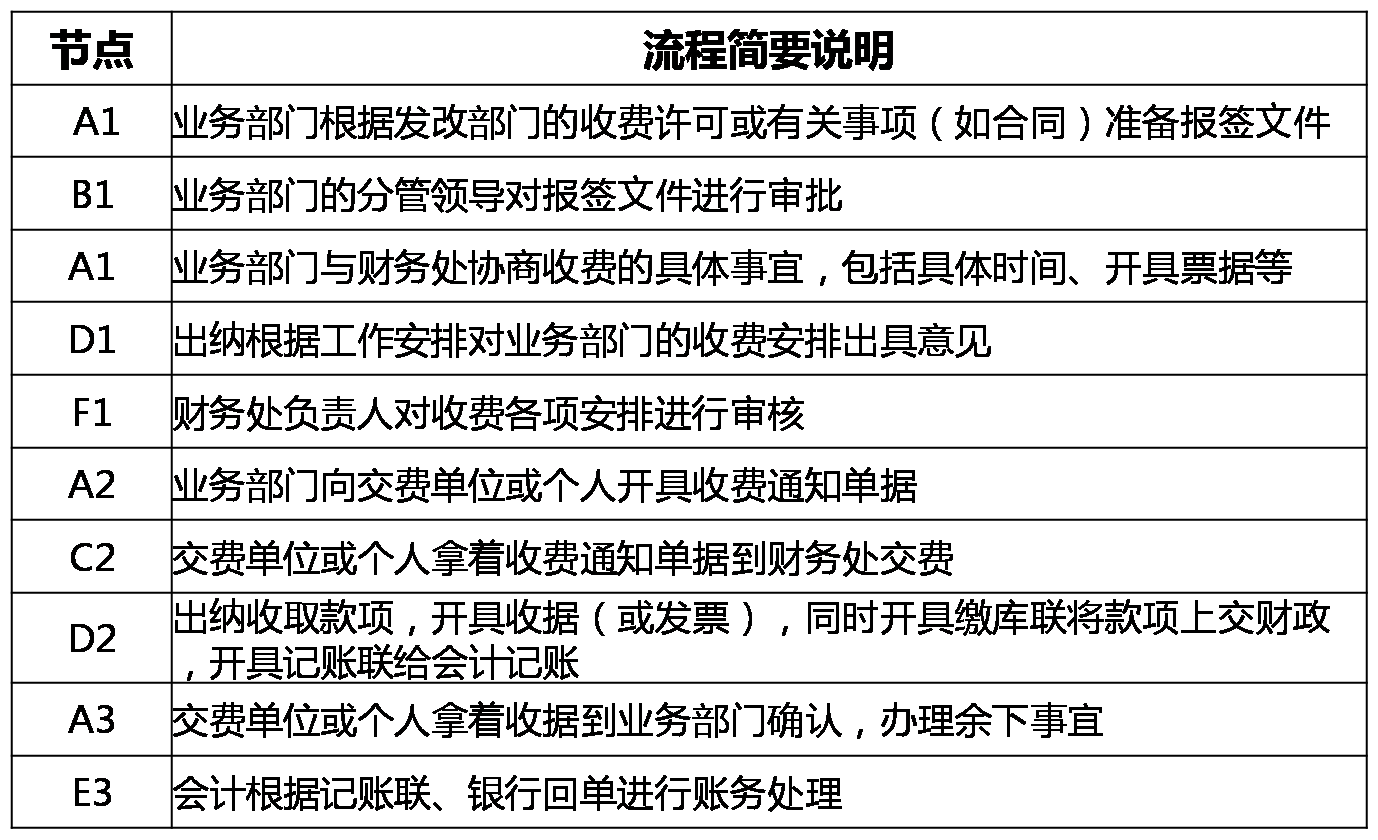 | 节点 | 流程简要说明 |
|---|---|
| A1 | 业务部门根据发改部门的收费许可或有关事项（如合同）准备报签文件 |
| B1 | 业务部门的分管领导对报签文件进行审批 |
| A1 | 业务部门与财务处协商收费的具体事宜，包括具体时间、开具票据等 |
| D1 | 出纳根据工作安排对业务部门的收费安排出具意见 |
| F1 | 财务处负责人对收费各项安排进行审核 |
| A2 | 业务部门向交费单位或个人开具收费通知单据 |
| C2 | 交费单位或个人拿着收费通知单据到财务处交费 |
| D2 | 出纳收取款项，开具收据（或发票），同时开具缴库联将款项上交财政，开具记账联给会计记账 |
| A3 | 交费单位或个人拿着收据到业务部门确认，办理余下事宜 |
| E3 | 会计根据记账联、银行回单进行账务处理 |